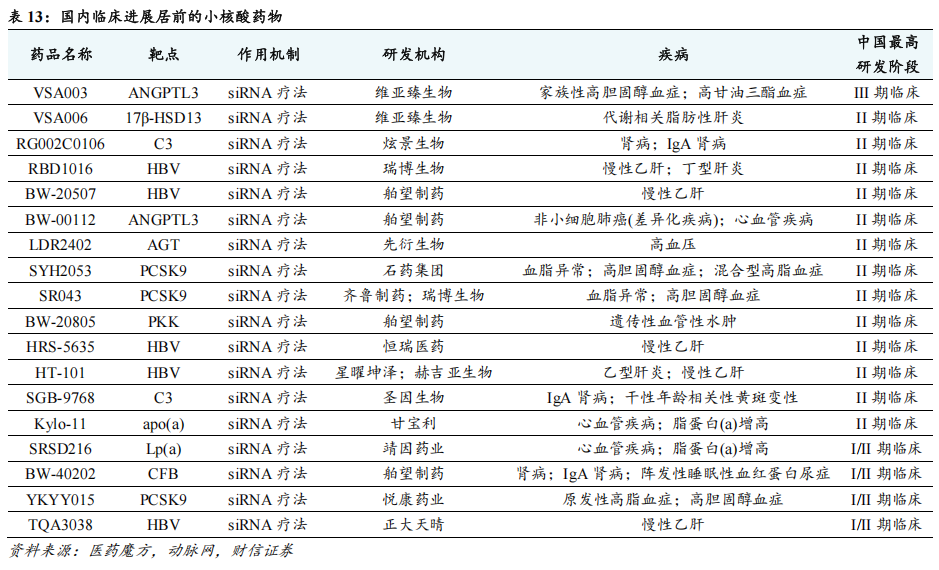 表 13：国内临床进展居前的小核酸药物

| 药品名称 | 靶点 | 作用机制 | 研发机构 | 疾病 | 中国最高研发阶段 |
|---|---|---|---|---|---|
| VSA003 | ANGPTL3 | siRNA 疗法 | 维亚臻生物 | 家族性高胆固醇血症；高甘油三酯血症 | III 期临床 |
| VSA006 | 17β-HSD13 | siRNA 疗法 | 维亚臻生物 | 代谢相关脂肪性肝炎 | II 期临床 |
| RG002C0106 | C3 | siRNA 疗法 | 炫景生物 | 肾病；IgA 肾病 | II 期临床 |
| RBD1016 | HBV | siRNA 疗法 | 瑞博生物 | 慢性乙肝；丁型肝炎 | II 期临床 |
| BW-20507 | HBV | siRNA 疗法 | 舶望制药 | 慢性乙肝 | II 期临床 |
| BW-00112 | ANGPTL3 | siRNA 疗法 | 舶望制药 | 非小细胞肺癌(差异化疾病)；心血管疾病 | II 期临床 |
| LDR2402 | AGT | siRNA 疗法 | 先衍生物 | 高血压 | II 期临床 |
| SYH2053 | PCSK9 | siRNA 疗法 | 石药集团 | 血脂异常；高胆固醇血症；混合型高脂血症 | II 期临床 |
| SR043 | PCSK9 | siRNA 疗法 | 齐鲁制药；瑞博生物 | 血脂异常；高胆固醇血症 | II 期临床 |
| BW-20805 | PKK | siRNA 疗法 | 舶望制药 | 遗传性血管性水肿 | II 期临床 |
| HRS-5635 | HBV | siRNA 疗法 | 恒瑞医药 | 慢性乙肝 | II 期临床 |
| HT-101 | HBV | siRNA 疗法 | 星曜坤泽；赫吉亚生物 | 乙型肝炎；慢性乙肝 | II 期临床 |
| SGB-9768 | C3 | siRNA 疗法 | 圣因生物 | IgA 肾病；干性年龄相关性黄斑变性 | II 期临床 |
| Kylo-11 | apo(a) | siRNA 疗法 | 甘宝利 | 心血管疾病；脂蛋白(a)增高 | II 期临床 |
| SRSD216 | Lp(a) | siRNA 疗法 | 靖因药业 | 心血管疾病；脂蛋白(a)增高 | I/II 期临床 |
| BW-40202 | CFB | siRNA 疗法 | 舶望制药 | 肾病；IgA 肾病；阵发性睡眠性血红蛋白尿症 | I/II 期临床 |
| YKYY015 | PCSK9 | siRNA 疗法 | 悦康药业 | 原发性高脂血症；高胆固醇血症 | I/II 期临床 |
| TQA3038 | HBV | siRNA 疗法 | 正大天晴 | 慢性乙肝 | I/II 期临床 |

资料来源：医药魔方，动脉网，财信证券